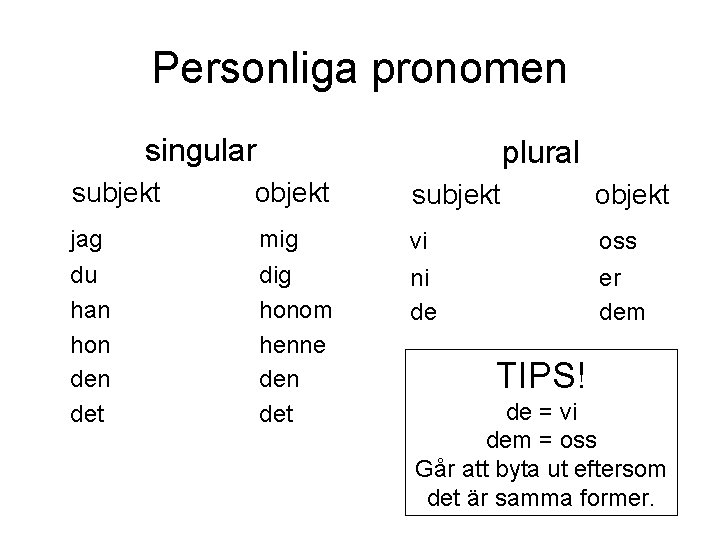 Personliga pronomen

singular

| subjekt | objekt |
|---|---|
| jag | mig |
| du | dig |
| han | honom |
| hon | henne |
| den | den |
| det | det |

plural

| subjekt | objekt |
|---|---|
| vi | oss |
| ni | er |
| de | dem |

TIPS!
de = vi
dem = oss
Går att byta ut eftersom det är samma former.